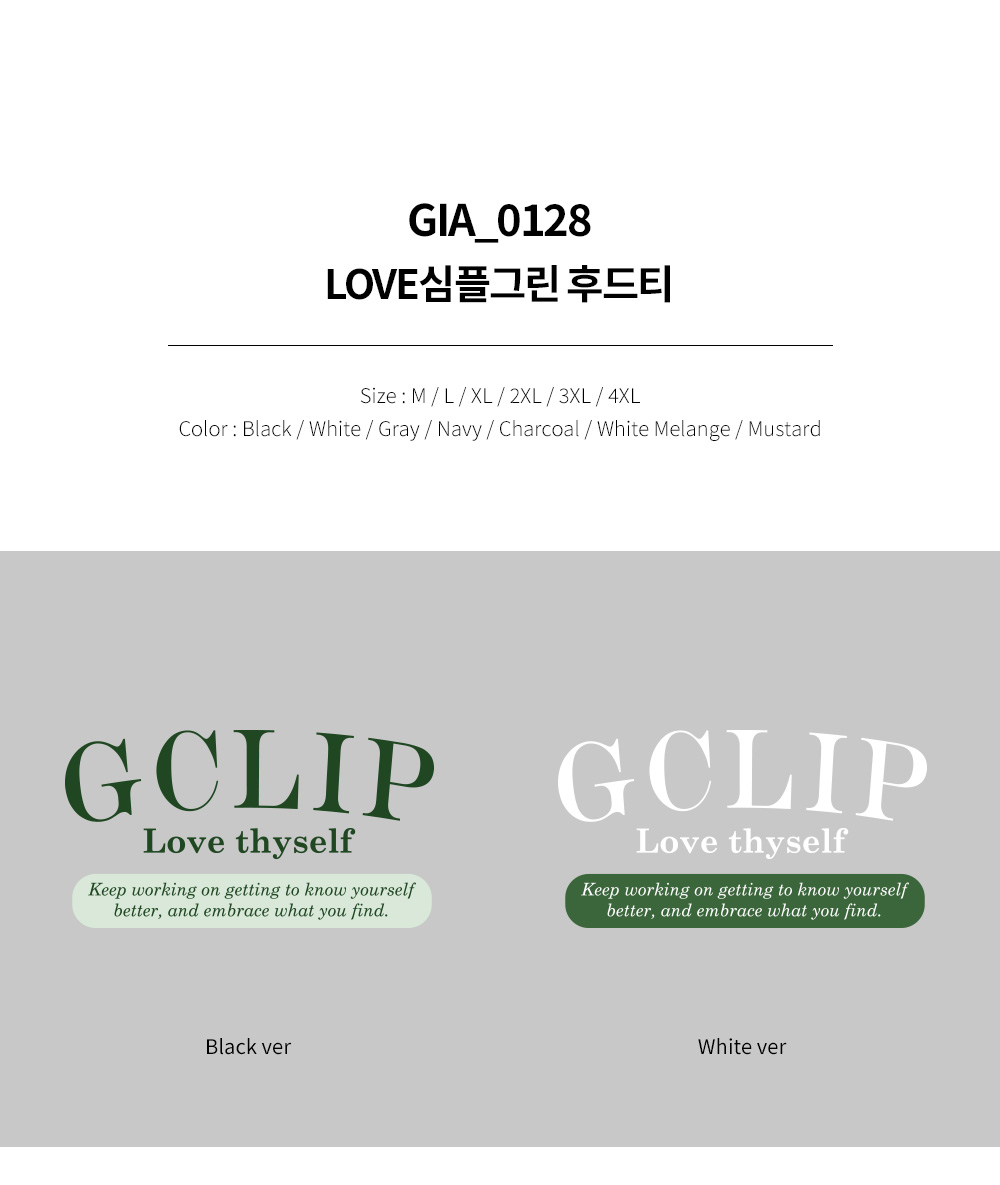 GIA_0128
LOVE심플그린 후드티

Size : M / L / XL / 2XL / 3XL / 4XL
Color : Black / White / Gray / Navy / Charcoal / White Melange / Mustard

GCLIP
Love thyself
Keep working on getting to know yourself better, and embrace what you find.

Black ver

GCLIP
Love thyself
Keep working on getting to know yourself better, and embrace what you find.

White ver